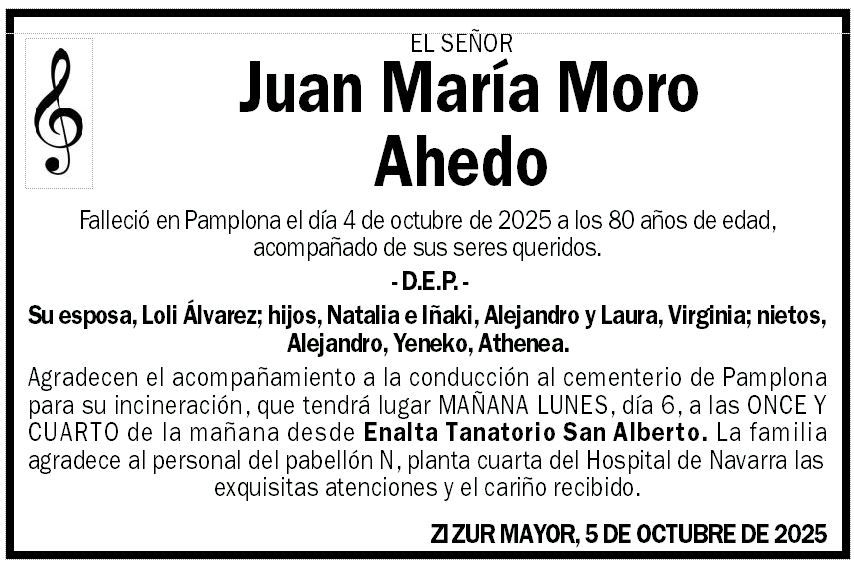 EL SEÑOR
Juan María Moro Ahedo

Falleció en Pamplona el día 4 de octubre de 2025 a los 80 años de edad, acompañado de sus seres queridos.

- D.E.P. -

Su esposa, Loli Álvarez; hijos, Natalia e Iñaki, Alejandro y Laura, Virginia; nietos, Alejandro, Yeneko, Athenea.

Agradecen el acompañamiento a la conducción al cementerio de Pamplona para su incineración, que tendrá lugar MAÑANA LUNES, día 6, a las ONCE Y CUARTO de la mañana desde Enalta Tanatorio San Alberto. La familia agradece al personal del pabellón N, planta cuarta del Hospital de Navarra las exquisitas atenciones y el cariño recibido.

ZIZUR MAYOR, 5 DE OCTUBRE DE 2025